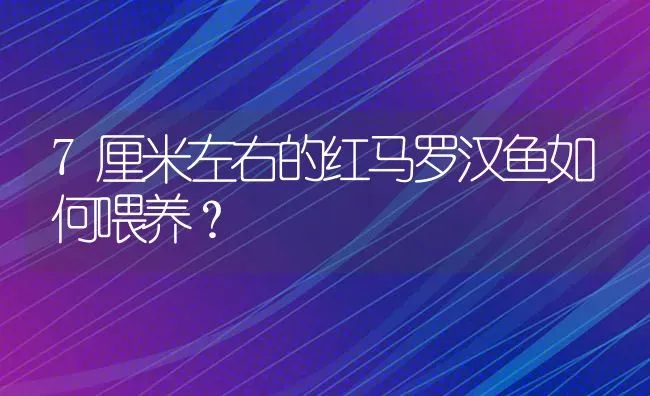 7 厘米左右的红马罗汉鱼如何喂养？